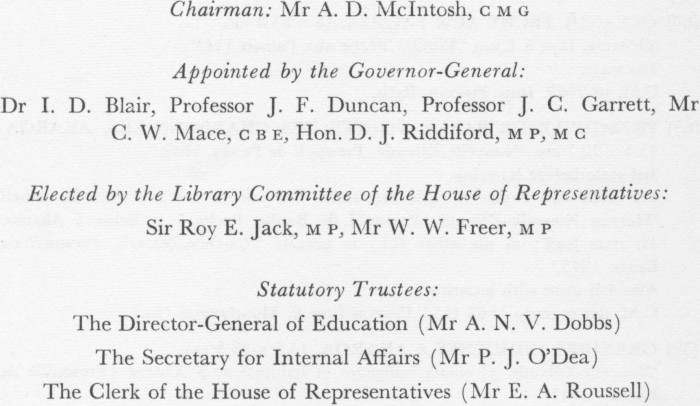 Chairman: Mr A. D. McIntosh, C M G

Appointed by the Governor-General:

Dr I. D. Blair, Professor J. F. Duncan, Professor J. C. Garrett, Mr C. W. Mace, C B E, Hon. D. J. Riddiford, M P, M C

Elected by the Library Committee of the House of Representatives:

Sir Roy E. Jack, M P, Mr W. W. Freer, M P

Statutory Trustees:

The Director-General of Education (Mr A. N. V. Dobbs)

The Secretary for Internal Affairs (Mr P. J. O'Dea)

The Clerk of the House of Representatives (Mr E. A. Roussell)